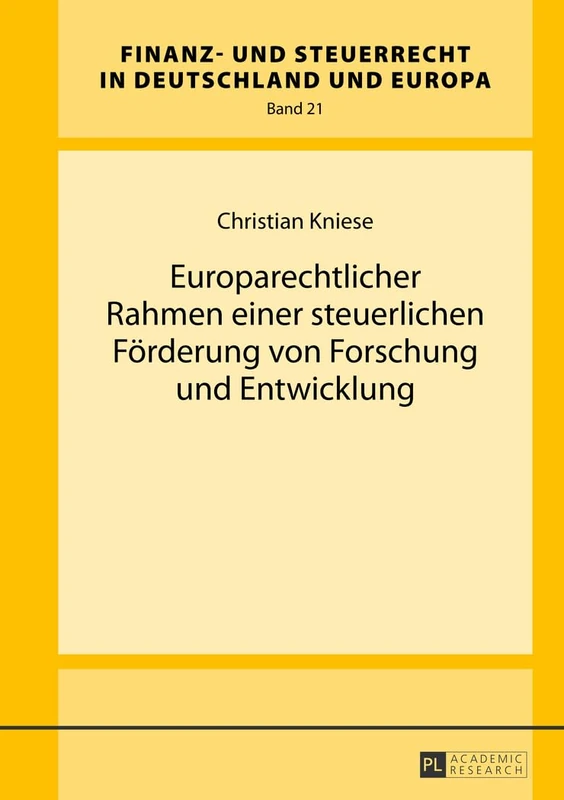 FINANZ- UND STEUERRECHT IN DEUTSCHLAND UND EUROPA
Band 21

Christian Kniese

Europarechtlicher Rahmen einer steuerlichen Förderung von Forschung und Entwicklung

PL ACADEMIC RESEARCH